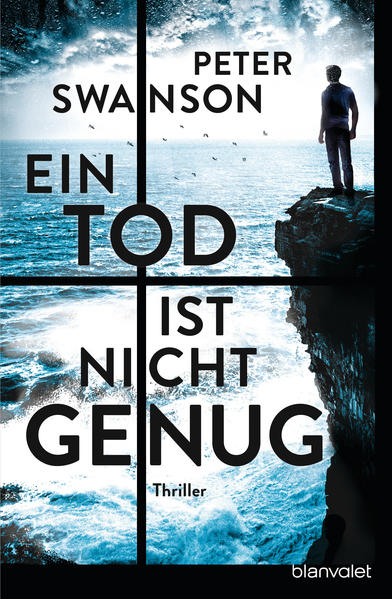 PETER
SWANSON

EIN
TOD
IST
NICHT
GENUG

Thriller

blanvalet